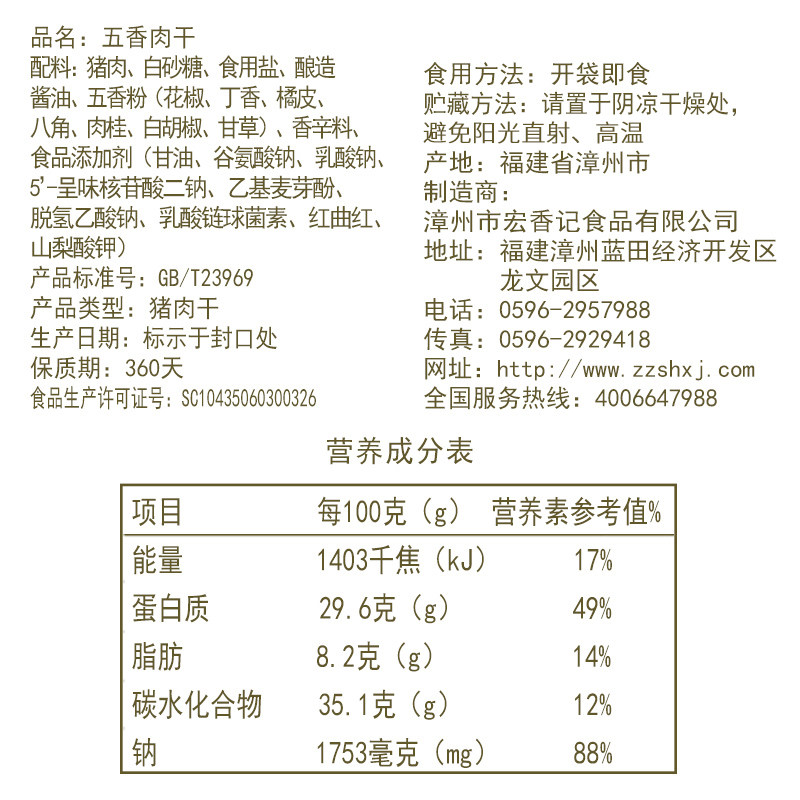 品名：五香肉干
配料：猪肉、白砂糖、食用盐、酿造酱油、五香粉（花椒、丁香、橘皮、八角、肉桂、白胡椒、甘草）、香辛料、食品添加剂（甘油、谷氨酸钠、乳酸钠、5'-呈味核苷酸二钠、乙基麦芽酚、脱氢乙酸钠、乳酸链球菌素、红曲红、山梨酸钾）
产品标准号：GB/T23969
产品类型：猪肉干
生产日期：标示于封口处
保质期：360天
食品生产许可证号：SC10435060300326

食用方法：开袋即食
贮藏方法：请置于阴凉干燥处，避免阳光直射、高温
产地：福建省漳州市
制造商：
漳州市宏香记食品有限公司
地址：福建漳州蓝田经济开发区龙文园区
电话：0596-2957988
传真：0596-2929418
网址：http://www.zzshxj.com
全国服务热线：4006647988

营养成分表

| 项目 | 每100克（g） | 营养素参考值% |
|---|---|---|
| 能量 | 1403千焦（kJ） | 17% |
| 蛋白质 | 29.6克（g） | 49% |
| 脂肪 | 8.2克（g） | 14% |
| 碳水化合物 | 35.1克（g） | 12% |
| 钠 | 1753毫克（mg） | 88% |